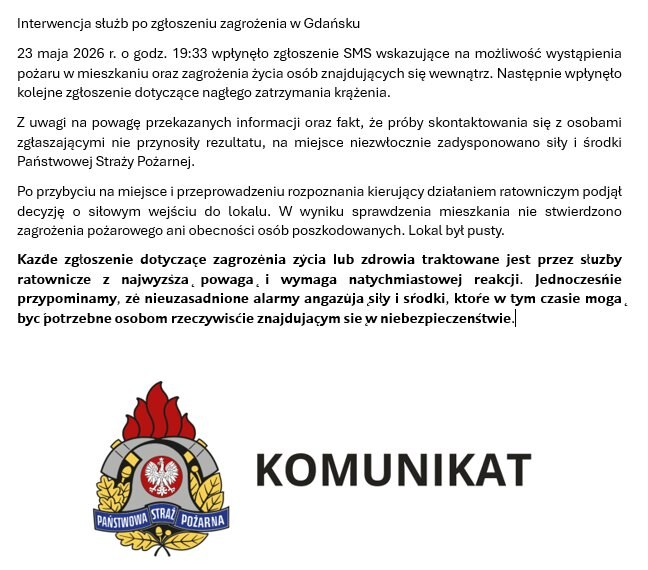 Interwencja służb po zgłoszeniu zagrożenia w Gdańsku

23 maja 2026 r. o godz. 19:33 wpłynęło zgłoszenie SMS wskazujące na możliwość wystąpienia pożaru w mieszkaniu oraz zagrożenia życia osób znajdujących się wewnątrz. Następnie wpłynęło kolejne zgłoszenie dotyczące nagłego zatrzymania krążenia.

Z uwagi na powagę przekazanych informacji oraz fakt, że próby skontaktowania się z osobami zgłaszającymi nie przynosiły rezultatu, na miejsce niezwłocznie zadysponowano siły i środki Państwowej Straży Pożarnej.

Po przybyciu na miejsce i przeprowadzeniu rozpoznania kierujący działaniem ratowniczym podjął decyzję o siłowym wejściu do lokalu. W wyniku sprawdzenia mieszkania nie stwierdzono zagrożenia pożarowego ani obecności osób poszkodowanych. Lokal był pusty.

Każde zgłoszenie dotyczące zagrożenia życia lub zdrowia traktowane jest przez służby ratownicze z najwyższą powagą i wymaga natychmiastowej reakcji. Jednocześnie przypominamy, że nieuzasadnione alarmy angażują siły i środki, które w tym czasie mogą być potrzebne osobom rzeczywiście znajdującym się w niebezpieczeństwie.

PAŃSTWOWA STRAŻ POŻARNA

KOMUNIKAT